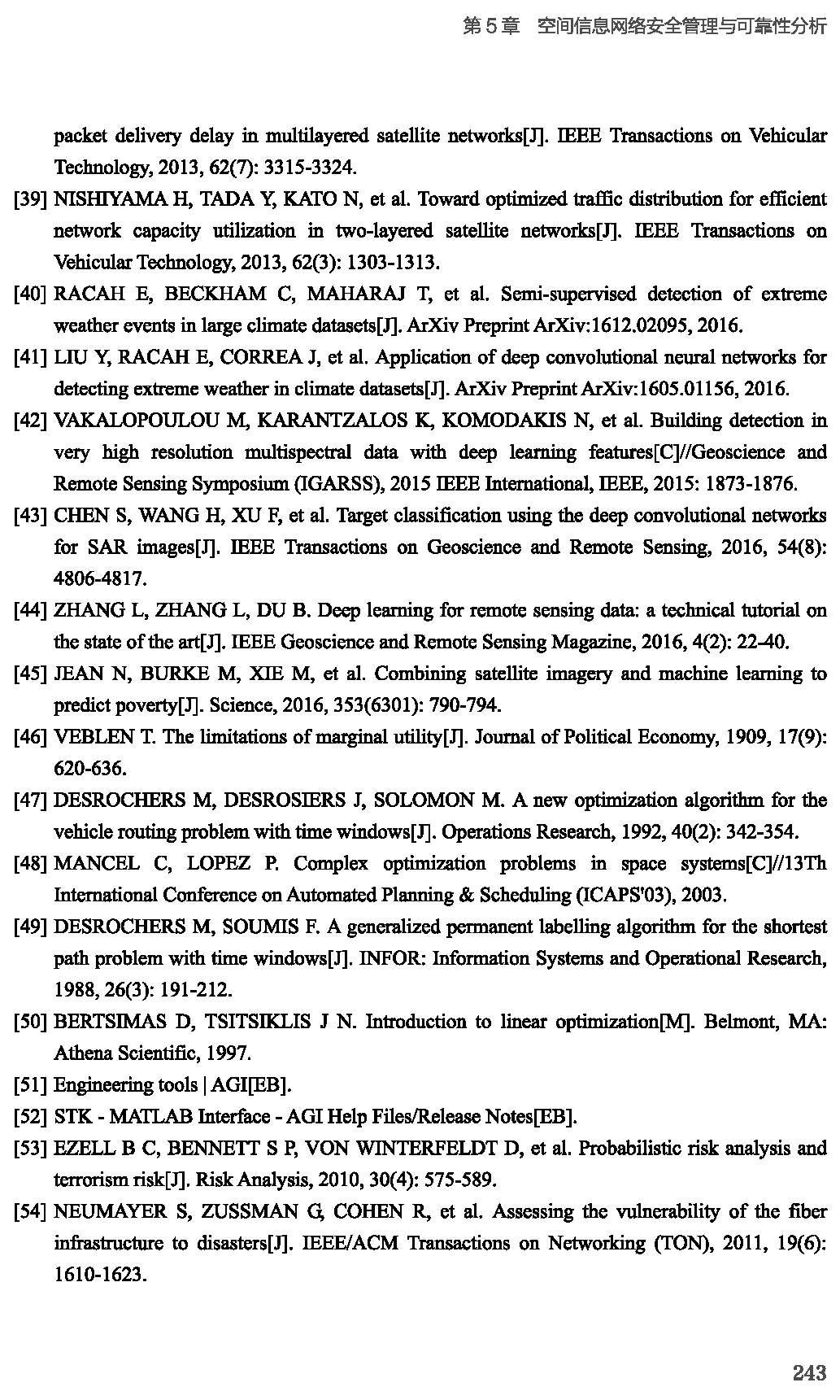 第 5 章　空间信息网络安全管理与可靠性分析

packet delivery delay in multilayered satellite networks[J]. IEEE Transactions on Vehicular Technology, 2013, 62(7): 3315-3324.

[39] NISHIYAMA H, TADA Y, KATO N, et al. Toward optimized traffic distribution for efficient network capacity utilization in two-layered satellite networks[J]. IEEE Transactions on Vehicular Technology, 2013, 62(3): 1303-1313.

[40] RACAH E, BECKHAM C, MAHARAJ T, et al. Semi-supervised detection of extreme weather events in large climate datasets[J]. ArXiv Preprint ArXiv:1612.02095, 2016.

[41] LIU Y, RACAH E, CORREA J, et al. Application of deep convolutional neural networks for detecting extreme weather in climate datasets[J]. ArXiv Preprint ArXiv:1605.01156, 2016.

[42] VAKALOPOULOU M, KARANTZALOS K, KOMODAKIS N, et al. Building detection in very high resolution multispectral data with deep learning features[C]//Geoscience and Remote Sensing Symposium (IGARSS), 2015 IEEE International, IEEE, 2015: 1873-1876.

[43] CHEN S, WANG H, XU F, et al. Target classification using the deep convolutional networks for SAR images[J]. IEEE Transactions on Geoscience and Remote Sensing, 2016, 54(8): 4806-4817.

[44] ZHANG L, ZHANG L, DU B. Deep learning for remote sensing data: a technical tutorial on the state of the art[J]. IEEE Geoscience and Remote Sensing Magazine, 2016, 4(2): 22-40.

[45] JEAN N, BURKE M, XIE M, et al. Combining satellite imagery and machine learning to predict poverty[J]. Science, 2016, 353(6301): 790-794.

[46] VEBLEN T. The limitations of marginal utility[J]. Journal of Political Economy, 1909, 17(9): 620-636.

[47] DESROCHERS M, DESROSIERS J, SOLOMON M. A new optimization algorithm for the vehicle routing problem with time windows[J]. Operations Research, 1992, 40(2): 342-354.

[48] MANCEL C, LOPEZ P. Complex optimization problems in space systems[C]//13Th International Conference on Automated Planning & Scheduling (ICAPS'03), 2003.

[49] DESROCHERS M, SOUMIS F. A generalized permanent labelling algorithm for the shortest path problem with time windows[J]. INFOR: Information Systems and Operational Research, 1988, 26(3): 191-212.

[50] BERTSIMAS D, TSITSIKLIS J N. Introduction to linear optimization[M]. Belmont, MA: Athena Scientific, 1997.

[51] Engineering tools | AGI[EB].

[52] STK - MATLAB Interface - AGI Help Files/Release Notes[EB].

[53] EZELL B C, BENNETT S P, VON WINTERFELDT D, et al. Probabilistic risk analysis and terrorism risk[J]. Risk Analysis, 2010, 30(4): 575-589.

[54] NEUMAYER S, ZUSSMAN G, COHEN R, et al. Assessing the vulnerability of the fiber infrastructure to disasters[J]. IEEE/ACM Transactions on Networking (TON), 2011, 19(6): 1610-1623.

243